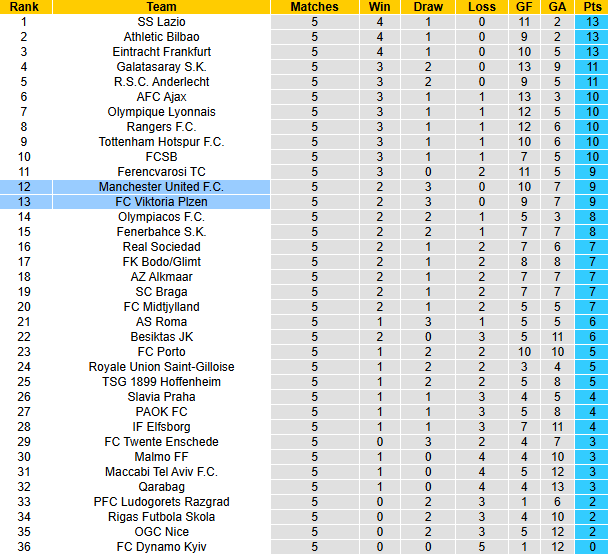 | Rank | Team | Matches | Win | Draw | Loss | GF | GA | Pts |
|---|---|---|---|---|---|---|---|---|
| 1 | SS Lazio | 5 | 4 | 1 | 0 | 11 | 2 | 13 |
| 2 | Athletic Bilbao | 5 | 4 | 1 | 0 | 9 | 2 | 13 |
| 3 | Eintracht Frankfurt | 5 | 4 | 1 | 0 | 10 | 5 | 13 |
| 4 | Galatasaray S.K. | 5 | 3 | 2 | 0 | 13 | 9 | 11 |
| 5 | R.S.C. Anderlecht | 5 | 3 | 2 | 0 | 9 | 5 | 11 |
| 6 | AFC Ajax | 5 | 3 | 1 | 1 | 13 | 3 | 10 |
| 7 | Olympique Lyonnais | 5 | 3 | 1 | 1 | 12 | 5 | 10 |
| 8 | Rangers F.C. | 5 | 3 | 1 | 1 | 12 | 6 | 10 |
| 9 | Tottenham Hotspur F.C. | 5 | 3 | 1 | 1 | 10 | 6 | 10 |
| 10 | FCSB | 5 | 3 | 1 | 1 | 7 | 5 | 10 |
| 11 | Ferencvarosi TC | 5 | 3 | 0 | 2 | 11 | 5 | 9 |
| 12 | Manchester United F.C. | 5 | 2 | 3 | 0 | 10 | 7 | 9 |
| 13 | FC Viktoria Plzen | 5 | 2 | 3 | 0 | 9 | 7 | 9 |
| 14 | Olympiacos F.C. | 5 | 2 | 2 | 1 | 5 | 3 | 8 |
| 15 | Fenerbahce S.K. | 5 | 2 | 2 | 1 | 7 | 7 | 8 |
| 16 | Real Sociedad | 5 | 2 | 1 | 2 | 7 | 6 | 7 |
| 17 | FK Bodo/Glimt | 5 | 2 | 1 | 2 | 8 | 8 | 7 |
| 18 | AZ Alkmaar | 5 | 2 | 1 | 2 | 7 | 7 | 7 |
| 19 | SC Braga | 5 | 2 | 1 | 2 | 7 | 7 | 7 |
| 20 | FC Midtjylland | 5 | 2 | 1 | 2 | 5 | 5 | 7 |
| 21 | AS Roma | 5 | 1 | 3 | 1 | 5 | 5 | 6 |
| 22 | Besiktas JK | 5 | 2 | 0 | 3 | 5 | 11 | 6 |
| 23 | FC Porto | 5 | 1 | 2 | 2 | 10 | 10 | 5 |
| 24 | Royale Union Saint-Gilloise | 5 | 1 | 2 | 2 | 3 | 4 | 5 |
| 25 | TSG 1899 Hoffenheim | 5 | 1 | 2 | 2 | 5 | 8 | 5 |
| 26 | Slavia Praha | 5 | 1 | 1 | 3 | 4 | 5 | 4 |
| 27 | PAOK FC | 5 | 1 | 1 | 3 | 5 | 8 | 4 |
| 28 | IF Elfsborg | 5 | 1 | 1 | 3 | 7 | 11 | 4 |
| 29 | FC Twente Enschede | 5 | 0 | 3 | 2 | 4 | 7 | 3 |
| 30 | Malmo FF | 5 | 1 | 0 | 4 | 4 | 10 | 3 |
| 31 | Maccabi Tel Aviv F.C. | 5 | 1 | 0 | 4 | 5 | 12 | 3 |
| 32 | Qarabag | 5 | 1 | 0 | 4 | 4 | 13 | 3 |
| 33 | PFC Ludogorets Razgrad | 5 | 0 | 2 | 3 | 1 | 6 | 2 |
| 34 | Rigas Futbola Skola | 5 | 0 | 2 | 3 | 4 | 10 | 2 |
| 35 | OGC Nice | 5 | 0 | 2 | 3 | 5 | 12 | 2 |
| 36 | FC Dynamo Kyiv | 5 | 0 | 0 | 5 | 1 | 12 | 0 |